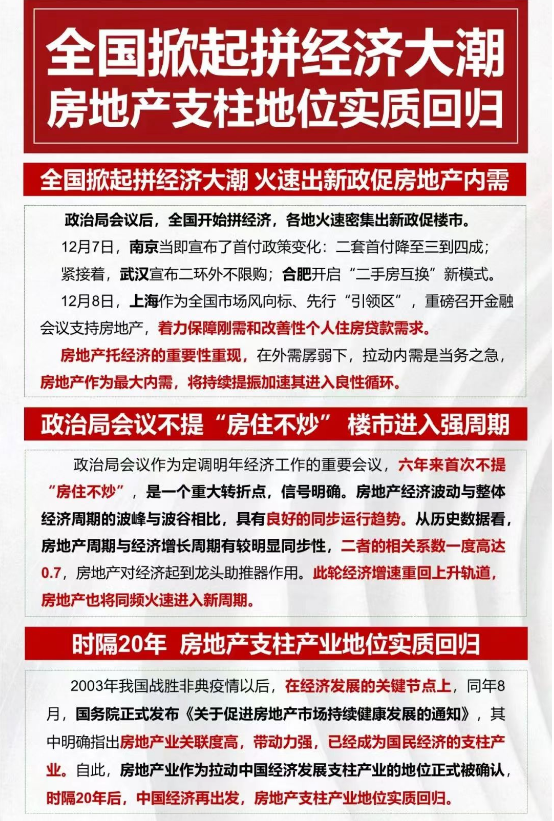 全国掀起拼经济大潮
房地产支柱地位实质回归

全国掀起拼经济大潮 火速出新政促房地产内需

政治局会议后，全国开始拼经济，各地火速密集出新政促楼市。

12月7日，南京当即宣布了首付政策变化：二套首付降至三到四成；紧接着，武汉宣布二环外不限购；合肥开启“二手房互换”新模式。

12月8日，上海作为全国市场风向标、先行“引领区”，重磅召开金融会议支持房地产，着力保障刚需和改善性个人住房贷款需求。

房地产托经济的重要性重现，在外需孱弱下，拉动内需是当务之急，房地产作为最大内需，将持续提振加速其进入良性循环。

政治局会议不提“房住不炒” 楼市进入强周期

政治局会议作为定调明年经济工作的重要会议，六年来首次不提“房住不炒”，是一个重大转折点，信号明确。房地产经济波动与整体经济周期的波峰与波谷相比，具有良好的同步运行趋势。从历史数据看，房地产周期与经济增长周期有较明显同步性，二者的相关系数一度高达0.7，房地产对经济起到龙头助推器作用。此轮经济增速重回上升轨道，房地产也将同频火速进入新周期。

时隔20年 房地产支柱产业地位实质回归

2003年我国战胜非典疫情以后，在经济发展的关键节点上，同年8月，国务院正式发布《关于促进房地产市场持续健康发展的通知》，其中明确指出房地产业关联度高，带动力强，已经成为国民经济的支柱产业。自此，房地产业作为拉动中国经济发展支柱产业的地位正式被确认，时隔20年后，中国经济再出发，房地产支柱产业地位实质回归。